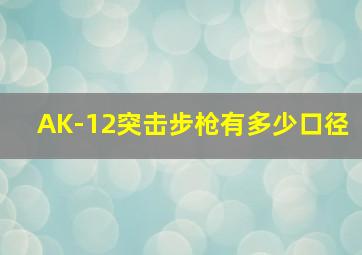 AK-12突击步枪有多少口径